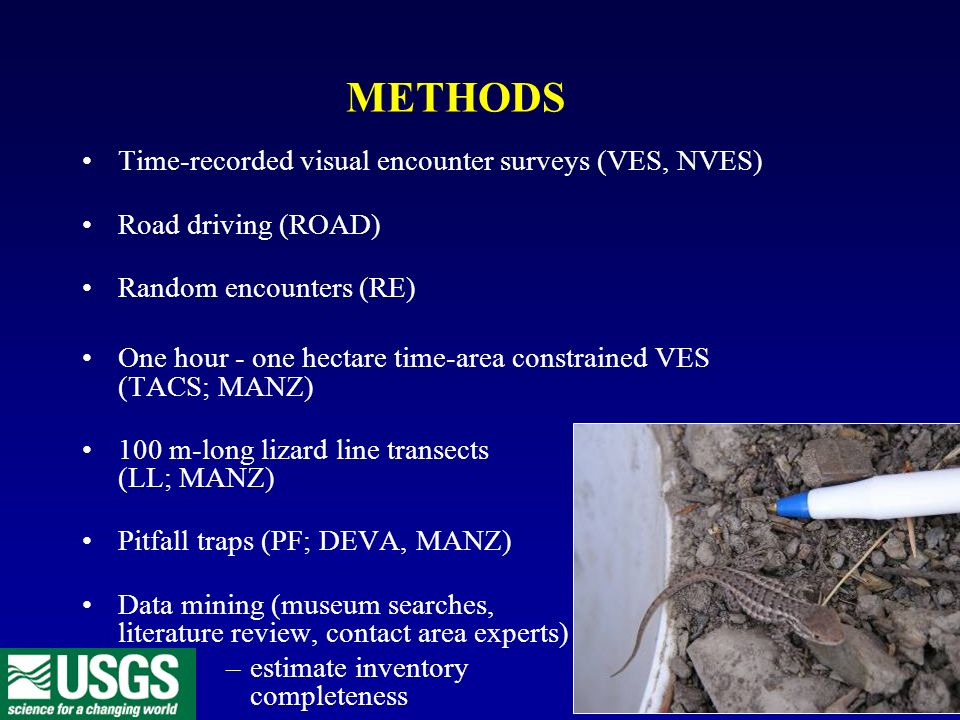 METHODS

• Time-recorded visual encounter surveys (VES, NVES)

• Road driving (ROAD)

• Random encounters (RE)

• One hour - one hectare time-area constrained VES (TACS; MANZ)

• 100 m-long lizard line transects (LL; MANZ)

• Pitfall traps (PF; DEVA, MANZ)

• Data mining (museum searches, literature review, contact area experts)
– estimate inventory completeness

USGS
science for a changing world